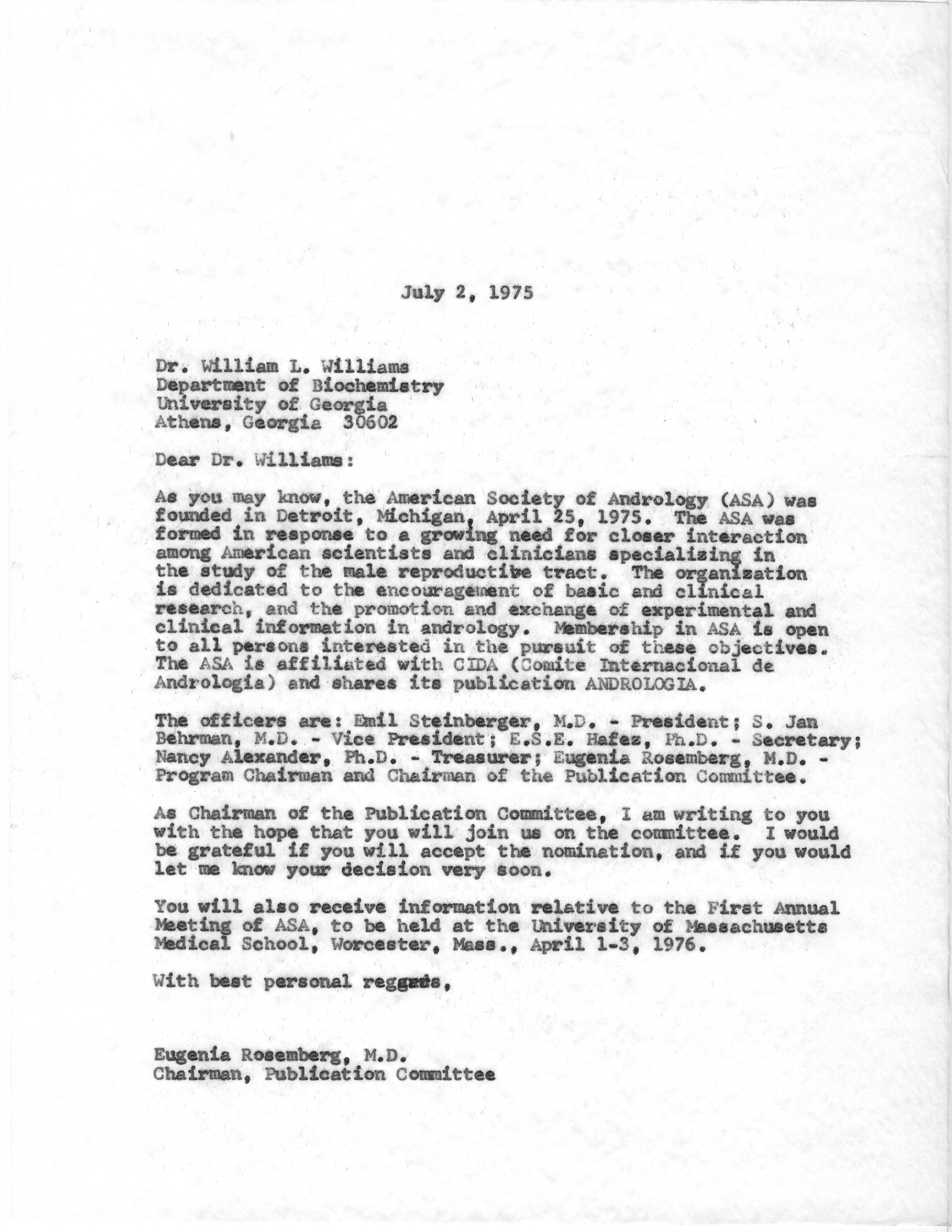 July 2, 1975

Dr. William L. Williams
Department of Biochemistry
University of Georgia
Athens, Georgia 30602

Dear Dr. Williams:

As you may know, the American Society of Andrology (ASA) was founded in Detroit, Michigan, April 25, 1975. The ASA was formed in response to a growing need for closer interaction among American scientists and clinicians specializing in the study of the male reproductive tract. The organization is dedicated to the encouragement of basic and clinical research, and the promotion and exchange of experimental and clinical information in andrology. Membership in ASA is open to all persons interested in the pursuit of these objectives. The ASA is affiliated with CIDA (Comite Internacional de Andrologia) and shares its publication ANDROLOGIA.

The officers are: Emil Steinberger, M.D. - President; S. Jan Behrman, M.D. - Vice President; E.S.E. Hafez, Ph.D. - Secretary; Nancy Alexander, Ph.D. - Treasurer; Eugenia Rosemberg, M.D. - Program Chairman and Chairman of the Publication Committee.

As Chairman of the Publication Committee, I am writing to you with the hope that you will join us on the committee. I would be grateful if you will accept the nomination, and if you would let me know your decision very soon.

You will also receive information relative to the First Annual Meeting of ASA, to be held at the University of Massachusetts Medical School, Worcester, Mass., April 1-3, 1976.

With best personal regards,

Eugenia Rosemberg, M.D.
Chairman, Publication Committee